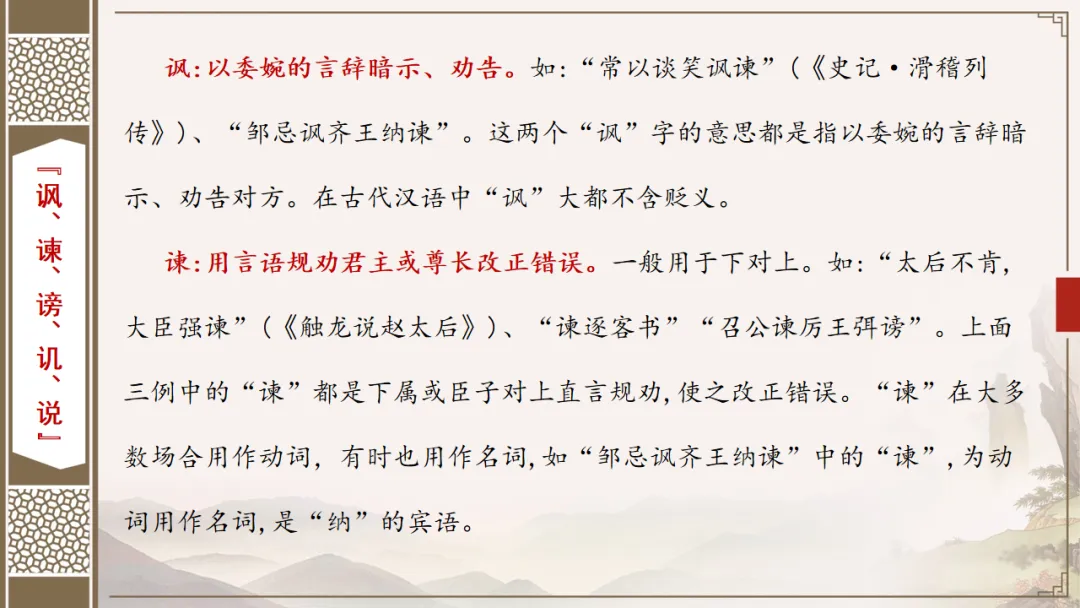 『讽、谏、谤、讥、说』

讽:以委婉的言辞暗示、劝告。如:“常以谈笑讽谏”(《史记·滑稽列传》)、“邹忌讽齐王纳谏”。这两个“讽”字的意思都是指以委婉的言辞暗示、劝告对方。在古代汉语中“讽”大都不含贬义。

谏:用言语规劝君主或尊长改正错误。一般用于下对上。如:“太后不肯,大臣强谏”(《触龙说赵太后》)、“谏逐客书”“召公谏厉王弭谤”。上面三例中的“谏”都是下属或臣子对上直言规劝,使之改正错误。“谏”在大多数场合用作动词,有时也用作名词,如“邹忌讽齐王纳谏”中的“谏”,为动词用作名词,是“纳”的宾语。